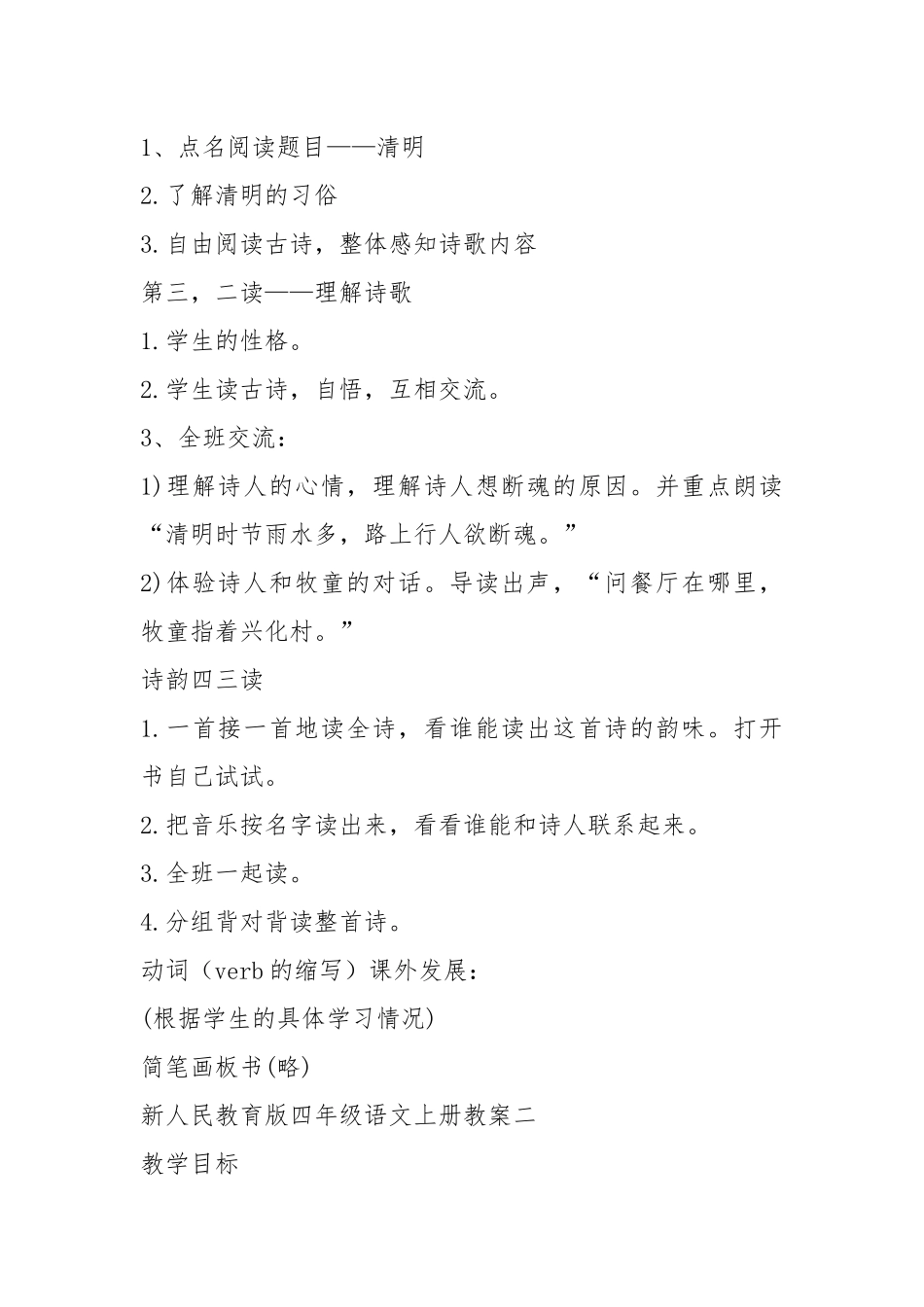 1、点名阅读题目——清明

2.了解清明的习俗

3.自由阅读古诗，整体感知诗歌内容

第三，二读——理解诗歌

1.学生的性格。

2.学生读古诗，自悟，互相交流。

3、全班交流：

1)理解诗人的心情，理解诗人想断魂的原因。并重点朗读“清明时节雨水多，路上行人欲断魂。”

2)体验诗人和牧童的对话。导读出声，“问餐厅在哪里，牧童指着兴化村。”

诗韵四三读

1.一首接一首地读全诗，看谁能读出这首诗的韵味。打开书自己试试。

2.把音乐按名字读出来，看看谁能和诗人联系起来。

3.全班一起读。

4.分组背对背读整首诗。

动词（verb的缩写）课外发展：

(根据学生的具体学习情况)

简笔画板书(略)

新人民教育版四年级语文上册教案二

教学目标